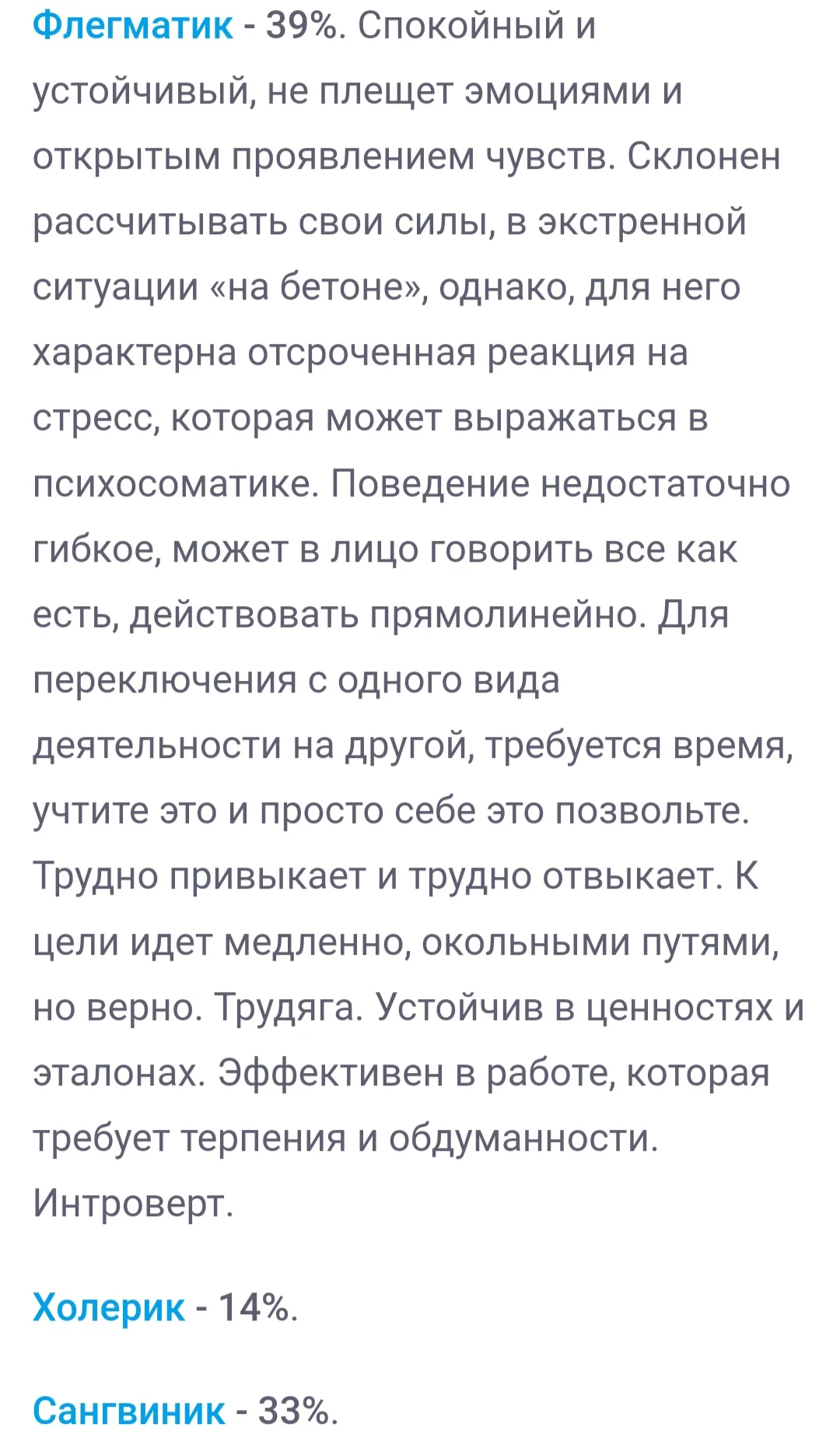 Флегматик - 39%. Спокойный и устойчивый, не плещет эмоциями и открытым проявлением чувств. Склонен рассчитывать свои силы, в экстренной ситуации «на бетоне», однако, для него характерна отсроченная реакция на стресс, которая может выражаться в психосоматике. Поведение недостаточно гибкое, может в лицо говорить все как есть, действовать прямолинейно. Для переключения с одного вида деятельности на другой, требуется время, учтите это и просто себе это позвольте. Трудно привыкает и трудно отвыкает. К цели идет медленно, окольными путями, но верно. Трудяга. Устойчив в ценностях и эталонах. Эффективен в работе, которая требует терпения и обдуманности. Интроверт.

Холерик - 14%.

Сангвиник - 33%.